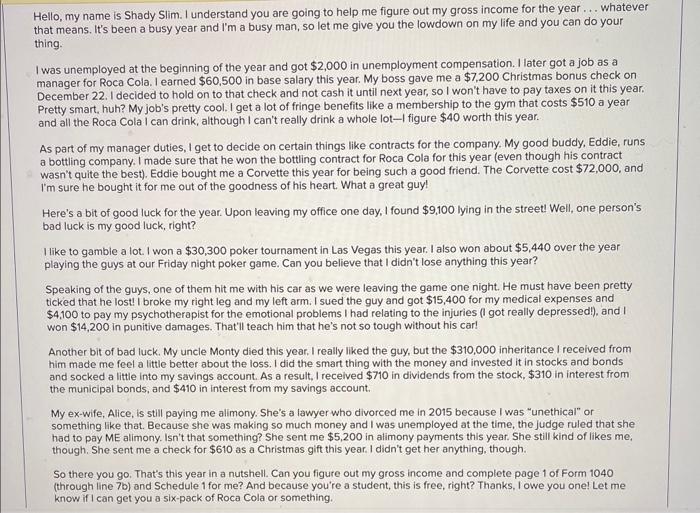 Hello, my name is Shady Slim. I understand you are going to help me figure out my gross income for the year . . . whatever that means. It's been a busy year and I'm a busy man, so let me give you the lowdown on my life and you can do your thing.

I was unemployed at the beginning of the year and got $2,000 in unemployment compensation. I later got a job as a manager for Roca Cola. I earned $60,500 in base salary this year. My boss gave me a $7,200 Christmas bonus check on December 22. I decided to hold on to that check and not cash it until next year, so I won't have to pay taxes on it this year. Pretty smart, huh? My job's pretty cool. I get a lot of fringe benefits like a membership to the gym that costs $510 a year and all the Roca Cola I can drink, although I can't really drink a whole lot—I figure $40 worth this year.

As part of my manager duties, I get to decide on certain things like contracts for the company. My good buddy, Eddie, runs a bottling company. I made sure that he won the bottling contract for Roca Cola for this year (even though his contract wasn't quite the best). Eddie bought me a Corvette this year for being such a good friend. The Corvette cost $72,000, and I'm sure he bought it for me out of the goodness of his heart. What a great guy!

Here's a bit of good luck for the year. Upon leaving my office one day, I found $9,100 lying in the street! Well, one person's bad luck is my good luck, right?

I like to gamble a lot. I won a $30,300 poker tournament in Las Vegas this year. I also won about $5,440 over the year playing the guys at our Friday night poker game. Can you believe that I didn't lose anything this year?

Speaking of the guys, one of them hit me with his car as we were leaving the game one night. He must have been pretty ticked that he lost! I broke my right leg and my left arm. I sued the guy and got $15,400 for my medical expenses and $4,100 to pay my psychotherapist for the emotional problems I had relating to the injuries (I got really depressed!), and I won $14,200 in punitive damages. That'll teach him that he's not so tough without his car!

Another bit of bad luck. My uncle Monty died this year. I really liked the guy, but the $310,000 inheritance I received from him made me feel a little better about the loss. I did the smart thing with the money and invested it in stocks and bonds and socked a little into my savings account. As a result, I received $710 in dividends from the stock, $310 in interest from the municipal bonds, and $410 in interest from my savings account.

My ex-wife, Alice, is still paying me alimony. She's a lawyer who divorced me in 2015 because I was "unethical" or something like that. Because she was making so much money and I was unemployed at the time, the judge ruled that she had to pay ME alimony. Isn't that something? She sent me $5,200 in alimony payments this year. She still kind of likes me, though. She sent me a check for $610 as a Christmas gift this year. I didn't get her anything, though.

So there you go. That's this year in a nutshell. Can you figure out my gross income and complete page 1 of Form 1040 (through line 7b) and Schedule 1 for me? And because you're a student, this is free, right? Thanks, I owe you one! Let me know if I can get you a six-pack of Roca Cola or something.